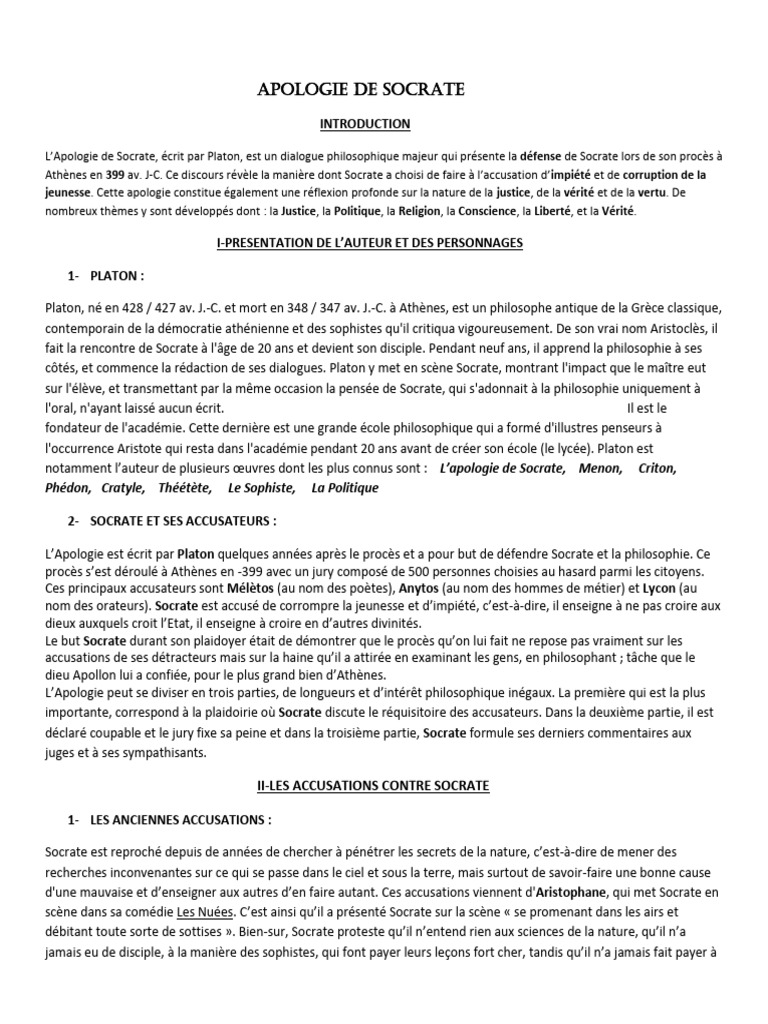 APOLOGIE DE SOCRATE

INTRODUCTION

L'Apologie de Socrate, écrit par Platon, est un dialogue philosophique majeur qui présente la défense de Socrate lors de son procès à Athènes en 399 av. J-C. Ce discours révèle la manière dont Socrate a choisi de faire à l'accusation d'impiété et de corruption de la jeunesse. Cette apologie constitue également une réflexion profonde sur la nature de la justice, de la vérité et de la vertu. De nombreux thèmes y sont développés dont : la Justice, la Politique, la Religion, la Conscience, la Liberté, et la Vérité.

I-PRESENTATION DE L'AUTEUR ET DES PERSONNAGES

1- PLATON :

Platon, né en 428 / 427 av. J.-C. et mort en 348 / 347 av. J.-C. à Athènes, est un philosophe antique de la Grèce classique, contemporain de la démocratie athénienne et des sophistes qu'il critiqua vigoureusement. De son vrai nom Aristoclès, il fait la rencontre de Socrate à l'âge de 20 ans et devient son disciple. Pendant neuf ans, il apprend la philosophie à ses côtés, et commence la rédaction de ses dialogues. Platon y met en scène Socrate, montrant l'impact que le maître eut sur l'élève, et transmettant par la même occasion la pensée de Socrate, qui s'adonnait à la philosophie uniquement à l'oral, n'ayant laissé aucun écrit. Il est le fondateur de l'académie. Cette dernière est une grande école philosophique qui a formé d'illustres penseurs à l'occurrence Aristote qui resta dans l'académie pendant 20 ans avant de créer son école (le lycée). Platon est notamment l'auteur de plusieurs œuvres dont les plus connus sont : L'apologie de Socrate, Menon, Criton, Phédon, Cratyle, Théétète, Le Sophiste, La Politique

2- SOCRATE ET SES ACCUSATEURS :

L'Apologie est écrit par Platon quelques années après le procès et a pour but de défendre Socrate et la philosophie. Ce procès s'est déroulé à Athènes en -399 avec un jury composé de 500 personnes choisies au hasard parmi les citoyens. Ces principaux accusateurs sont Mélètos (au nom des poètes), Anytos (au nom des hommes de métier) et Lycon (au nom des orateurs). Socrate est accusé de corrompre la jeunesse et d'impiété, c'est-à-dire, il enseigne à ne pas croire aux dieux auxquels croit l'Etat, il enseigne à croire en d'autres divinités.
Le but Socrate durant son plaidoyer était de démontrer que le procès qu'on lui fait ne repose pas vraiment sur les accusations de ses détracteurs mais sur la haine qu'il a attirée en examinant les gens, en philosophant ; tâche que le dieu Apollon lui a confiée, pour le plus grand bien d'Athènes.
L'Apologie peut se diviser en trois parties, de longueurs et d'intérêt philosophique inégaux. La première qui est la plus importante, correspond à la plaidoirie où Socrate discute le réquisitoire des accusateurs. Dans la deuxième partie, il est déclaré coupable et le jury fixe sa peine et dans la troisième partie, Socrate formule ses derniers commentaires aux juges et à ses sympathisants.

II-LES ACCUSATIONS CONTRE SOCRATE

1- LES ANCIENNES ACCUSATIONS :

Socrate est reproché depuis de années de chercher à pénétrer les secrets de la nature, c'est-à-dire de mener des recherches inconvenantes sur ce qui se passe dans le ciel et sous la terre, mais surtout de savoir-faire une bonne cause d'une mauvaise et d'enseigner aux autres d'en faire autant. Ces accusations viennent d'Aristophane, qui met Socrate en scène dans sa comédie Les Nuées. C'est ainsi qu'il a présenté Socrate sur la scène « se promenant dans les airs et débitant toute sorte de sottises ». Bien-sur, Socrate proteste qu'il n'entend rien aux sciences de la nature, qu'il n'a jamais eu de disciple, à la manière des sophistes, qui font payer leurs leçons fort cher, tandis qu'il n'a jamais fait payer à